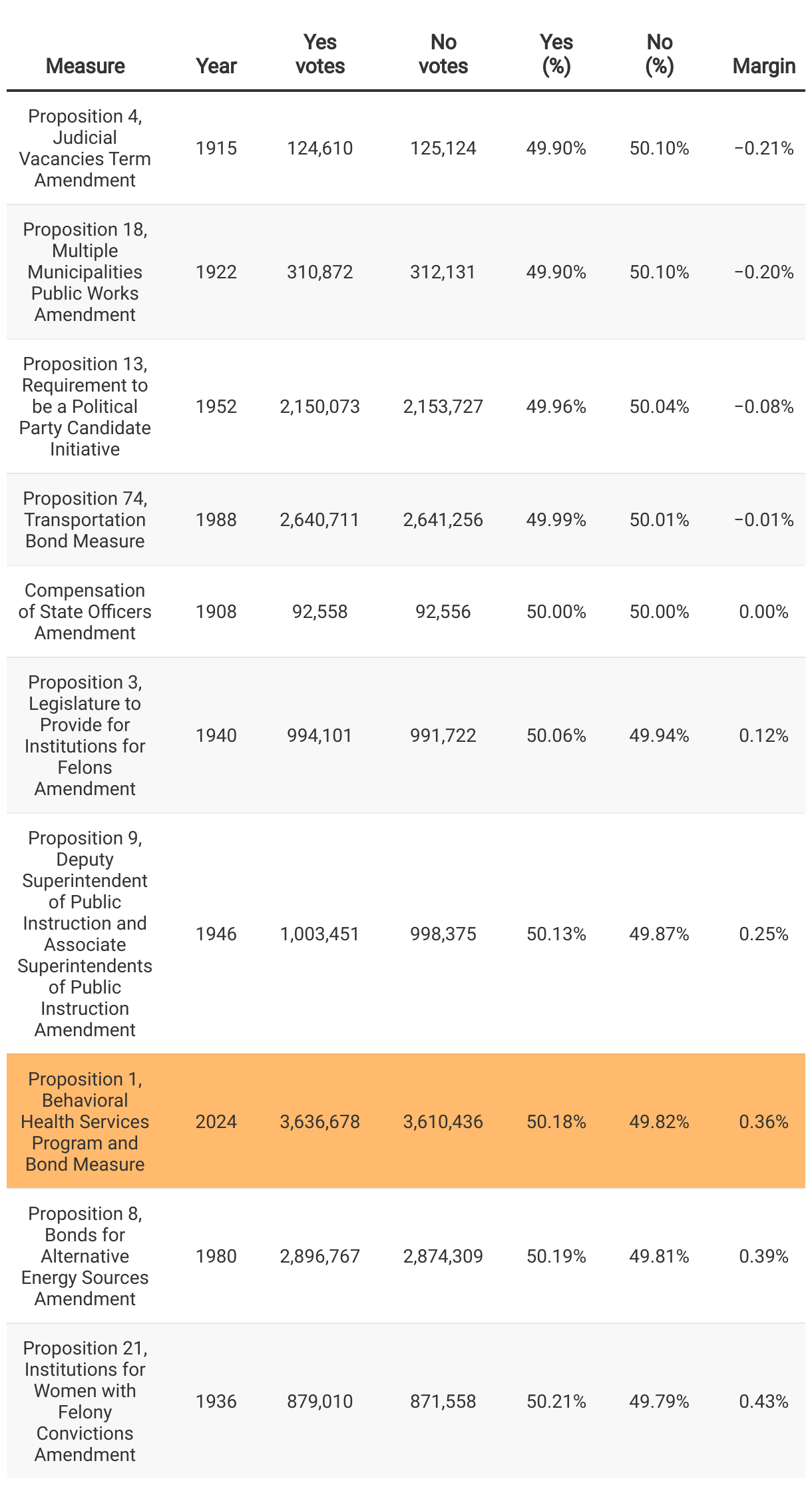 | Measure | Year | Yes votes | No votes | Yes (%) | No (%) | Margin |
|---|---|---|---|---|---|---|
| Proposition 4, Judicial Vacancies Term Amendment | 1915 | 124,610 | 125,124 | 49.90% | 50.10% | −0.21% |
| Proposition 18, Multiple Municipalities Public Works Amendment | 1922 | 310,872 | 312,131 | 49.90% | 50.10% | −0.20% |
| Proposition 13, Requirement to be a Political Party Candidate Initiative | 1952 | 2,150,073 | 2,153,727 | 49.96% | 50.04% | −0.08% |
| Proposition 74, Transportation Bond Measure | 1988 | 2,640,711 | 2,641,256 | 49.99% | 50.01% | −0.01% |
| Compensation of State Officers Amendment | 1908 | 92,558 | 92,556 | 50.00% | 50.00% | 0.00% |
| Proposition 3, Legislature to Provide for Institutions for Felons Amendment | 1940 | 994,101 | 991,722 | 50.06% | 49.94% | 0.12% |
| Proposition 9, Deputy Superintendent of Public Instruction and Associate Superintendents of Public Instruction Amendment | 1946 | 1,003,451 | 998,375 | 50.13% | 49.87% | 0.25% |
| Proposition 1, Behavioral Health Services Program and Bond Measure | 2024 | 3,636,678 | 3,610,436 | 50.18% | 49.82% | 0.36% |
| Proposition 8, Bonds for Alternative Energy Sources Amendment | 1980 | 2,896,767 | 2,874,309 | 50.19% | 49.81% | 0.39% |
| Proposition 21, Institutions for Women with Felony Convictions Amendment | 1936 | 879,010 | 871,558 | 50.21% | 49.79% | 0.43% |